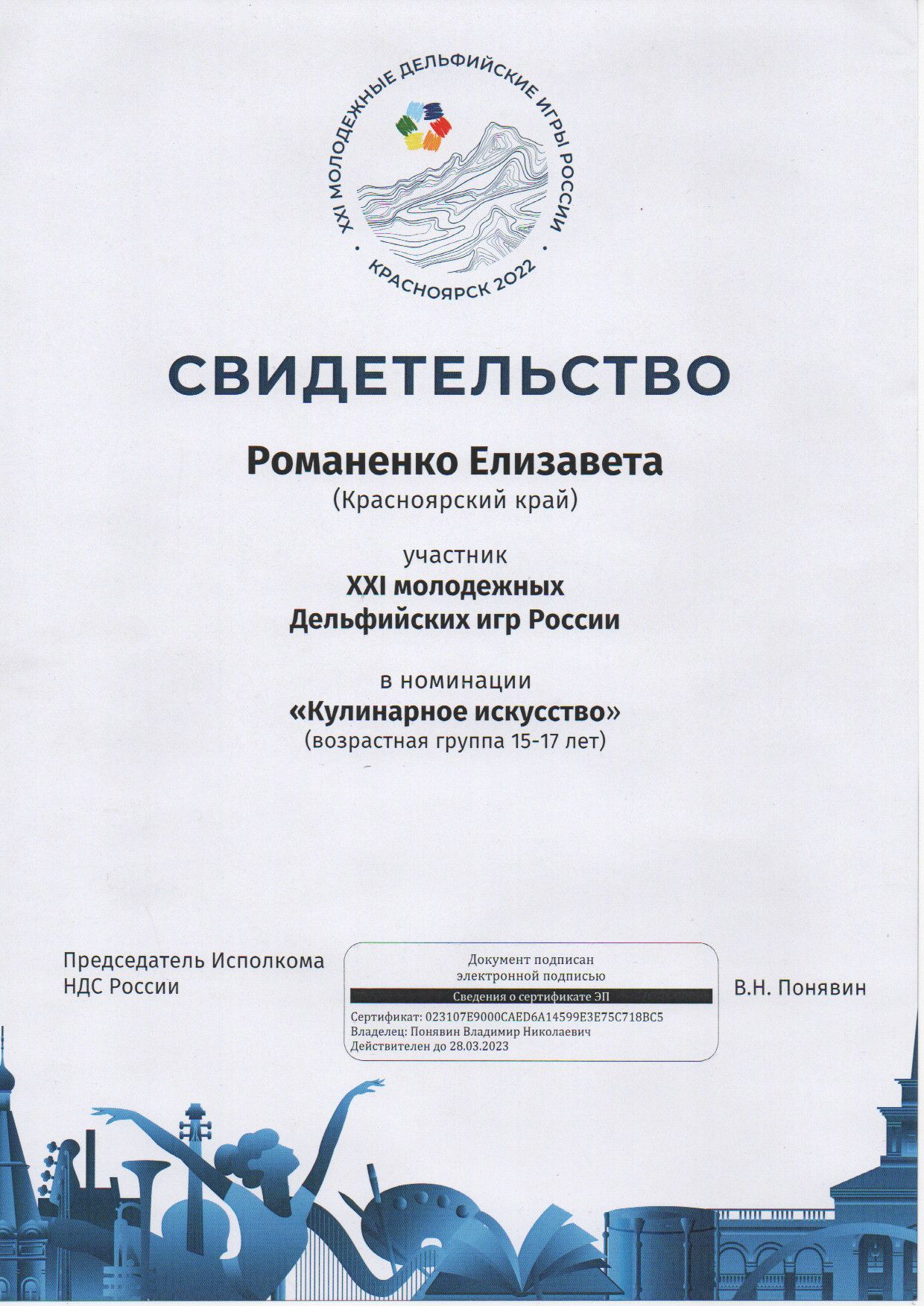 XXI МОЛОДЕЖНЫЕ ДЕЛЬФИЙСКИЕ ИГРЫ РОССИИ • КРАСНОЯРСК 2022 •

СВИДЕТЕЛЬСТВО

Романенко Елизавета
(Красноярский край)

участник
XXI молодежных
Дельфийских игр России

в номинации
«Кулинарное искусство»
(возрастная группа 15-17 лет)

Председатель Исполкома
НДС России

Документ подписан
электронной подписью
Сведения о сертификате ЭП
Сертификат: 023107E9000CAED6A14599E3E75C718BC5
Владелец: Понявин Владимир Николаевич
Действителен до 28.03.2023

В.Н. Понявин